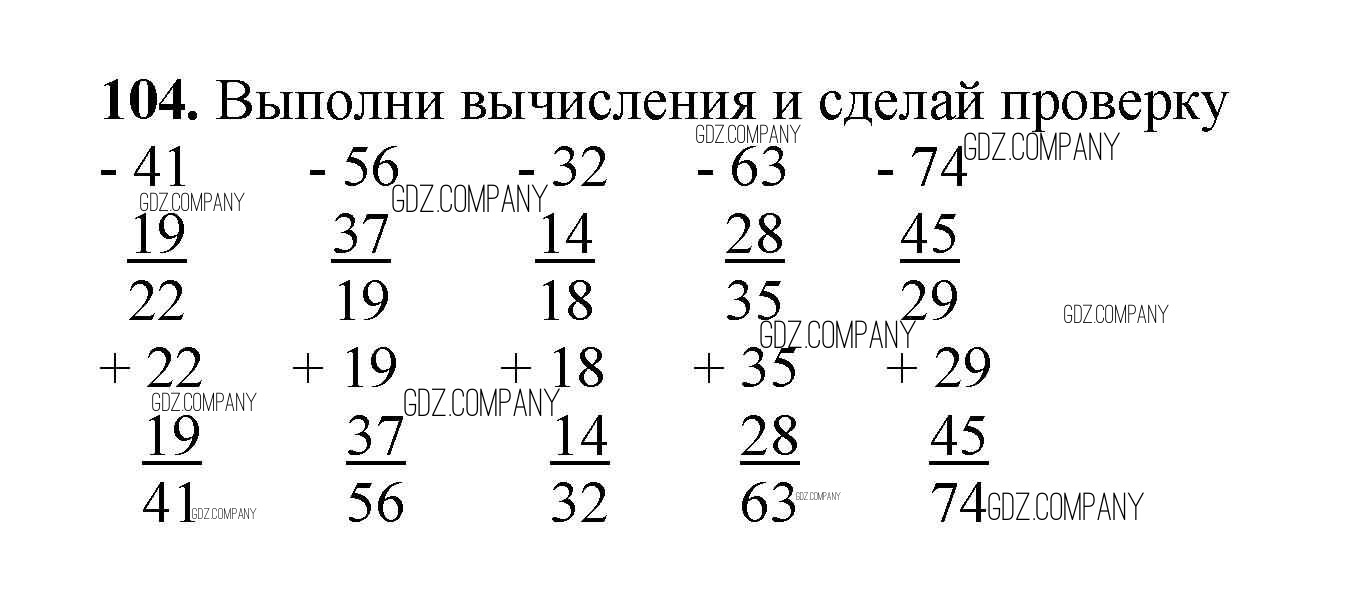 104. Выполни вычисления и сделай проверку

- 41 - 56 - 32 - 63 - 74
19 37 14 28 45
22 19 18 35 29

+ 22 + 19 + 18 + 35 + 29
19 37 14 28 45
41 56 32 63 74

GDZ.COMPANY